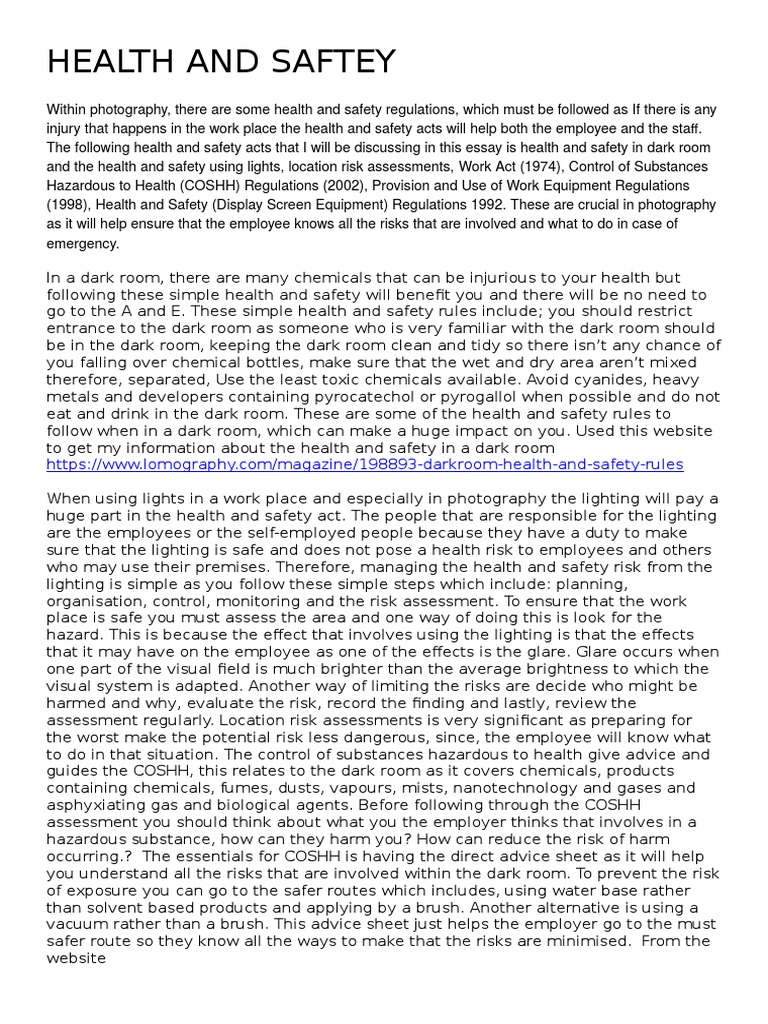 HEALTH AND SAFTEY

Within photography, there are some health and safety regulations, which must be followed as If there is any injury that happens in the work place the health and safety acts will help both the employee and the staff. The following health and safety acts that I will be discussing in this essay is health and safety in dark room and the health and safety using lights, location risk assessments, Work Act (1974), Control of Substances Hazardous to Health (COSHH) Regulations (2002), Provision and Use of Work Equipment Regulations (1998), Health and Safety (Display Screen Equipment) Regulations 1992. These are crucial in photography as it will help ensure that the employee knows all the risks that are involved and what to do in case of emergency.

In a dark room, there are many chemicals that can be injurious to your health but following these simple health and safety will benefit you and there will be no need to go to the A and E. These simple health and safety rules include; you should restrict entrance to the dark room as someone who is very familiar with the dark room should be in the dark room, keeping the dark room clean and tidy so there isn't any chance of you falling over chemical bottles, make sure that the wet and dry area aren't mixed therefore, separated, Use the least toxic chemicals available. Avoid cyanides, heavy metals and developers containing pyrocatechol or pyrogallol when possible and do not eat and drink in the dark room. These are some of the health and safety rules to follow when in a dark room, which can make a huge impact on you. Used this website to get my information about the health and safety in a dark room https://www.lomography.com/magazine/198893-darkroom-health-and-safety-rules

When using lights in a work place and especially in photography the lighting will pay a huge part in the health and safety act. The people that are responsible for the lighting are the employees or the self-employed people because they have a duty to make sure that the lighting is safe and does not pose a health risk to employees and others who may use their premises. Therefore, managing the health and safety risk from the lighting is simple as you follow these simple steps which include: planning, organisation, control, monitoring and the risk assessment. To ensure that the work place is safe you must assess the area and one way of doing this is look for the hazard. This is because the effect that involves using the lighting is that the effects that it may have on the employee as one of the effects is the glare. Glare occurs when one part of the visual field is much brighter than the average brightness to which the visual system is adapted. Another way of limiting the risks are decide who might be harmed and why, evaluate the risk, record the finding and lastly, review the assessment regularly. Location risk assessments is very significant as preparing for the worst make the potential risk less dangerous, since, the employee will know what to do in that situation. The control of substances hazardous to health give advice and guides the COSHH, this relates to the dark room as it covers chemicals, products containing chemicals, fumes, dusts, vapours, mists, nanotechnology and gases and asphyxiating gas and biological agents. Before following through the COSHH assessment you should think about what you the employer thinks that involves in a hazardous substance, how can they harm you? How can reduce the risk of harm occurring.? The essentials for COSHH is having the direct advice sheet as it will help you understand all the risks that are involved within the dark room. To prevent the risk of exposure you can go to the safer routes which includes, using water base rather than solvent based products and applying by a brush. Another alternative is using a vacuum rather than a brush. This advice sheet just helps the employer go to the must safer route so they know all the ways to make that the risks are minimised. From the website